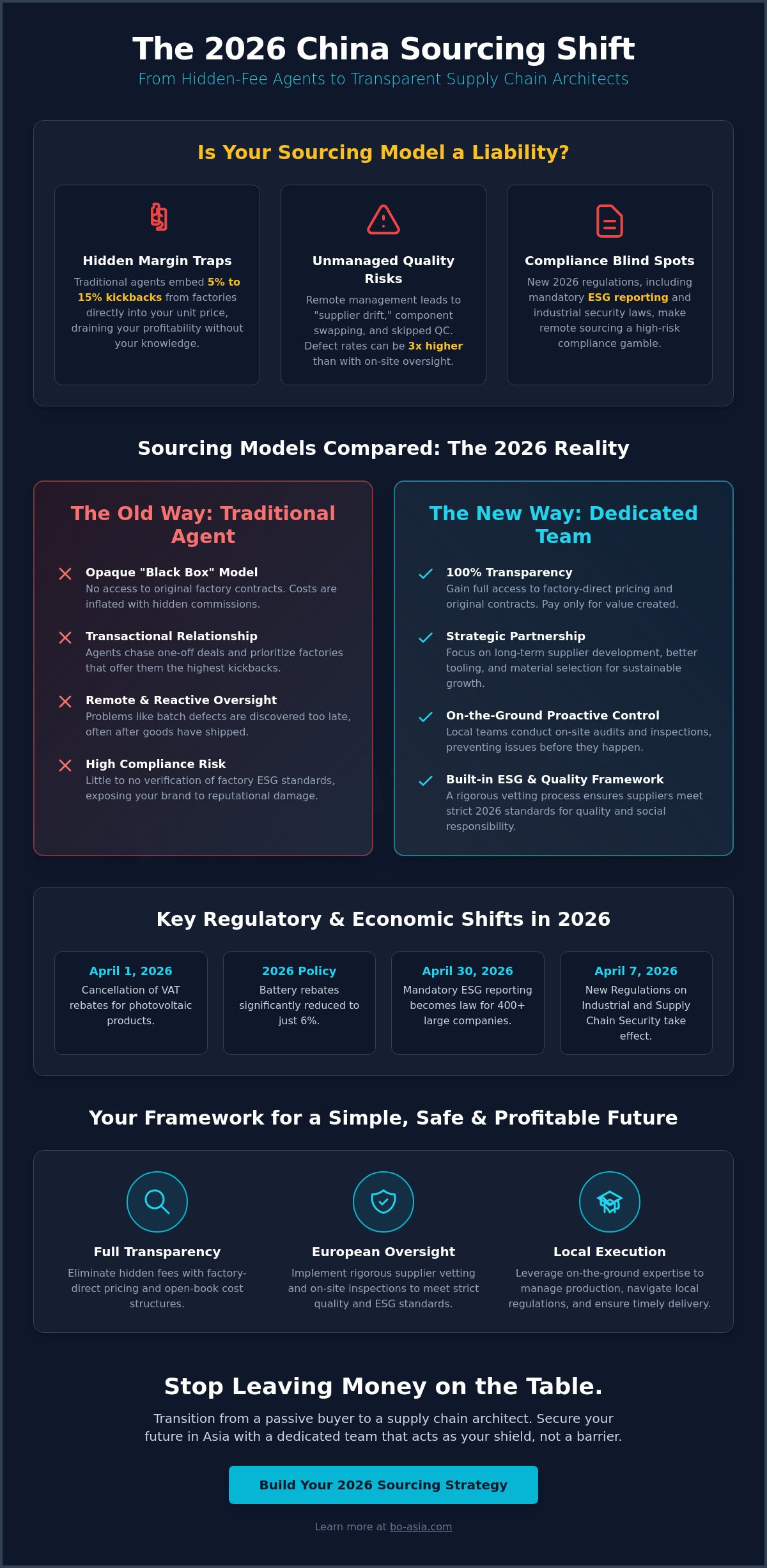 The 2026 China Sourcing Shift

From Hidden-Fee Agents to Transparent Supply Chain Architects

Is Your Sourcing Model a Liability?

Hidden Margin Traps

Traditional agents embed 5% to 15% kickbacks from factories directly into your unit price, draining your profitability without your knowledge.

Unmanaged Quality Risks

Remote management leads to "supplier drift," component swapping, and skipped QC. Defect rates can be 3x higher than with on-site oversight.

Compliance Blind Spots

New 2026 regulations, including mandatory ESG reporting and industrial security laws, make remote sourcing a high-risk compliance gamble.

Sourcing Models Compared: The 2026 Reality

The Old Way: Traditional Agent

Opaque "Black Box" Model
No access to original factory contracts. Costs are inflated with hidden commissions.

Transactional Relationship
Agents chase one-off deals and prioritize factories that offer them the highest kickbacks.

Remote & Reactive Oversight
Problems like batch defects are discovered too late, often after goods have shipped.

High Compliance Risk
Little to no verification of factory ESG standards, exposing your brand to reputational damage.

The New Way: Dedicated Team

100% Transparency
Gain full access to factory-direct pricing and original contracts. Pay only for value created.

Strategic Partnership
Focus on long-term supplier development, better tooling, and material selection for sustainable growth.

On-the-Ground Proactive Control
Local teams conduct on-site audits and inspections, preventing issues before they happen.

Built-in ESG & Quality Framework
A rigorous vetting process ensures suppliers meet strict 2026 standards for quality and social responsibility.

Key Regulatory & Economic Shifts in 2026

April 1, 2026
Cancellation of VAT rebates for photovoltaic products.

2026 Policy
Battery rebates significantly reduced to just 6%.

April 30, 2026
Mandatory ESG reporting becomes law for 400+ large companies.

April 7, 2026
New Regulations on Industrial and Supply Chain Security take effect.

Your Framework for a Simple, Safe & Profitable Future

Full Transparency
Eliminate hidden fees with factory-direct pricing and open-book cost structures.

European Oversight
Implement rigorous supplier vetting and on-site inspections to meet strict quality and ESG standards.

Local Execution
Leverage on-the-ground expertise to manage production, navigate local regulations, and ensure timely delivery.

Stop Leaving Money on the Table.

Transition from a passive buyer to a supply chain architect. Secure your future in Asia with a dedicated team that acts as your shield, not a barrier.

Build Your 2026 Sourcing Strategy

Learn more at bo-asia.com